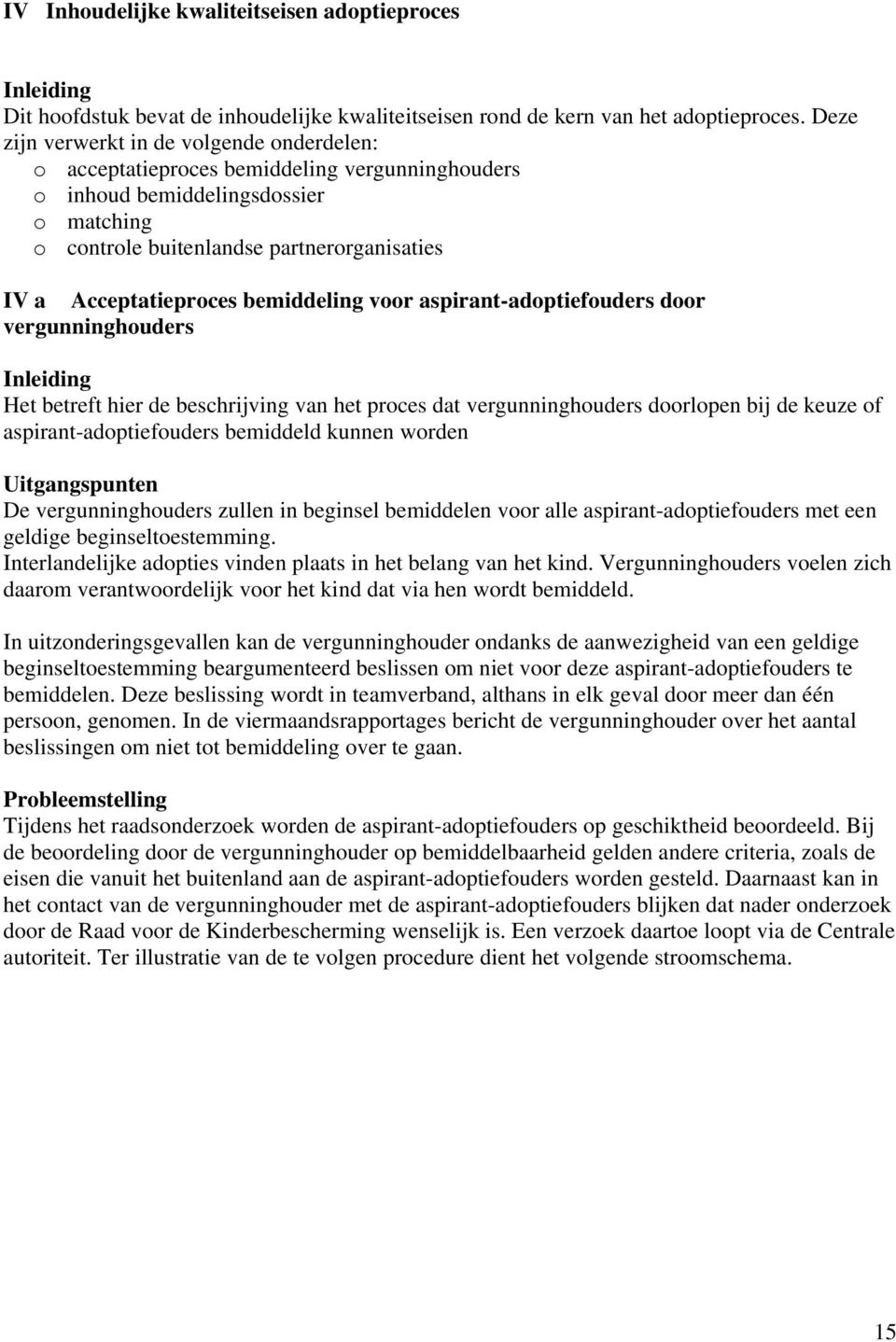 IV Inhoudelijke kwaliteitseisen adoptieproces

Inleiding
Dit hoofdstuk bevat de inhoudelijke kwaliteitseisen rond de kern van het adoptieproces. Deze zijn verwerkt in de volgende onderdelen:
o acceptatieproces bemiddeling vergunninghouders
o inhoud bemiddelingsdossier
o matching
o controle buitenlandse partnerorganisaties

IV a Acceptatieproces bemiddeling voor aspirant-adoptiefouders door vergunninghouders

Inleiding
Het betreft hier de beschrijving van het proces dat vergunninghouders doorlopen bij de keuze of aspirant-adoptiefouders bemiddeld kunnen worden

Uitgangspunten
De vergunninghouders zullen in beginsel bemiddelen voor alle aspirant-adoptiefouders met een geldige beginseltoestemming.
Interlandelijke adopties vinden plaats in het belang van het kind. Vergunninghouders voelen zich daarom verantwoordelijk voor het kind dat via hen wordt bemiddeld.

In uitzonderingsgevallen kan de vergunninghouder ondanks de aanwezigheid van een geldige beginseltoestemming beargumenteerd beslissen om niet voor deze aspirant-adoptiefouders te bemiddelen. Deze beslissing wordt in teamverband, althans in elk geval door meer dan één persoon, genomen. In de viermaandsrapportages bericht de vergunninghouder over het aantal beslissingen om niet tot bemiddeling over te gaan.

Probleemstelling
Tijdens het raadsonderzoek worden de aspirant-adoptiefouders op geschiktheid beoordeeld. Bij de beoordeling door de vergunninghouder op bemiddelbaarheid gelden andere criteria, zoals de eisen die vanuit het buitenland aan de aspirant-adoptiefouders worden gesteld. Daarnaast kan in het contact van de vergunninghouder met de aspirant-adoptiefouders blijken dat nader onderzoek door de Raad voor de Kinderbescherming wenselijk is. Een verzoek daartoe loopt via de Centrale autoriteit. Ter illustratie van de te volgen procedure dient het volgende stroomschema.

15